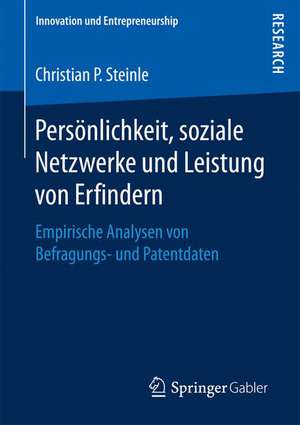 Innovation und Entrepreneurship

RESEARCH

Christian P. Steinle

Persönlichkeit, soziale Netzwerke und Leistung von Erfindern

Empirische Analysen von Befragungs- und Patentdaten

Springer Gabler